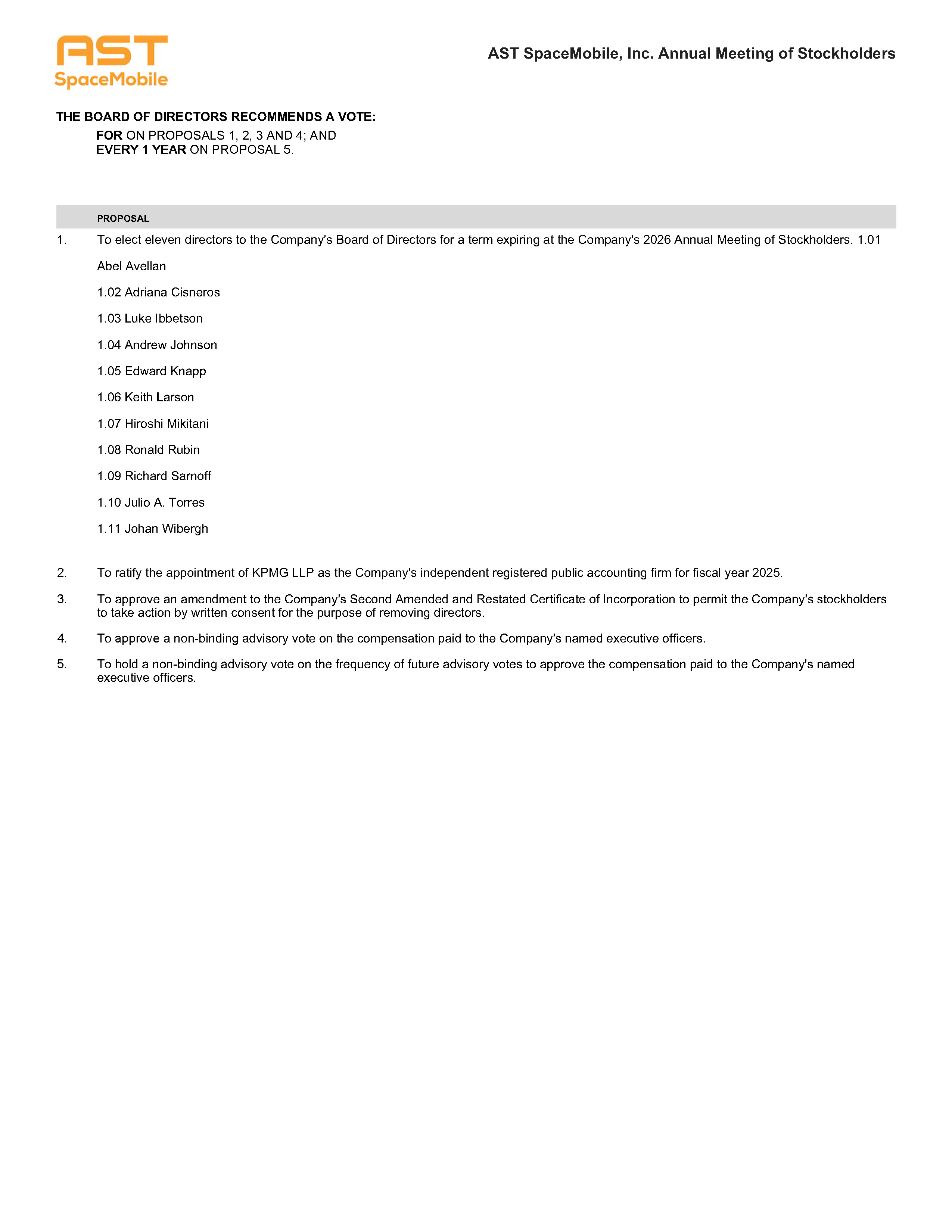 AST
SpaceMobile

AST SpaceMobile, Inc. Annual Meeting of Stockholders

THE BOARD OF DIRECTORS RECOMMENDS A VOTE:
FOR ON PROPOSALS 1, 2, 3 AND 4; AND
EVERY 1 YEAR ON PROPOSAL 5.

PROPOSAL

1. To elect eleven directors to the Company's Board of Directors for a term expiring at the Company's 2026 Annual Meeting of Stockholders. 1.01

Abel Avellan

1.02 Adriana Cisneros

1.03 Luke Ibbetson

1.04 Andrew Johnson

1.05 Edward Knapp

1.06 Keith Larson

1.07 Hiroshi Mikitani

1.08 Ronald Rubin

1.09 Richard Sarnoff

1.10 Julio A. Torres

1.11 Johan Wibergh

2. To ratify the appointment of KPMG LLP as the Company's independent registered public accounting firm for fiscal year 2025.

3. To approve an amendment to the Company's Second Amended and Restated Certificate of Incorporation to permit the Company's stockholders to take action by written consent for the purpose of removing directors.

4. To approve a non-binding advisory vote on the compensation paid to the Company's named executive officers.

5. To hold a non-binding advisory vote on the frequency of future advisory votes to approve the compensation paid to the Company's named executive officers.